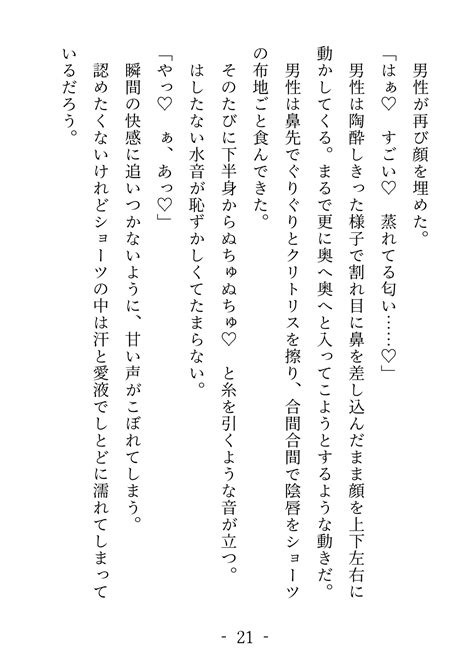 男性が再び顔を埋めた。
「はぁ♡　すごい♡　蒸れてる匂い……♡」
男性は陶酔しきった様子で割れ目に鼻を差し込んだまま顔を上下左右に動かしてくる。まるで更に奥へ奥へと入ってこようとするような動きだ。
男性は鼻先でぐりぐりとクリトリスを擦り、合間合間で陰唇をショーツの布地ごと食んできた。
そのたびに下半身からぬちゅぬちゅ♡　と糸を引くような音が立つ。
はしたない水音が恥ずかしくてたまらない。
「やっ♡　ぁ、あっ♡」
瞬間の快感に追いつかないように、甘い声がこぼれてしまう。
認めたくないけれどショーツの中は汗と愛液でしとどに濡れてしまっているだろう。

- 21 -